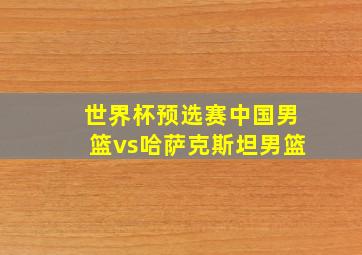 世界杯预选赛中国男篮vs哈萨克斯坦男篮